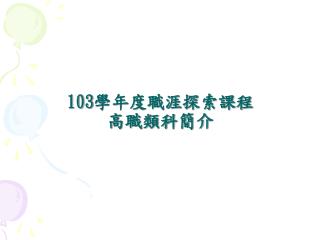 103學年度職涯探索課程
高職類科簡介